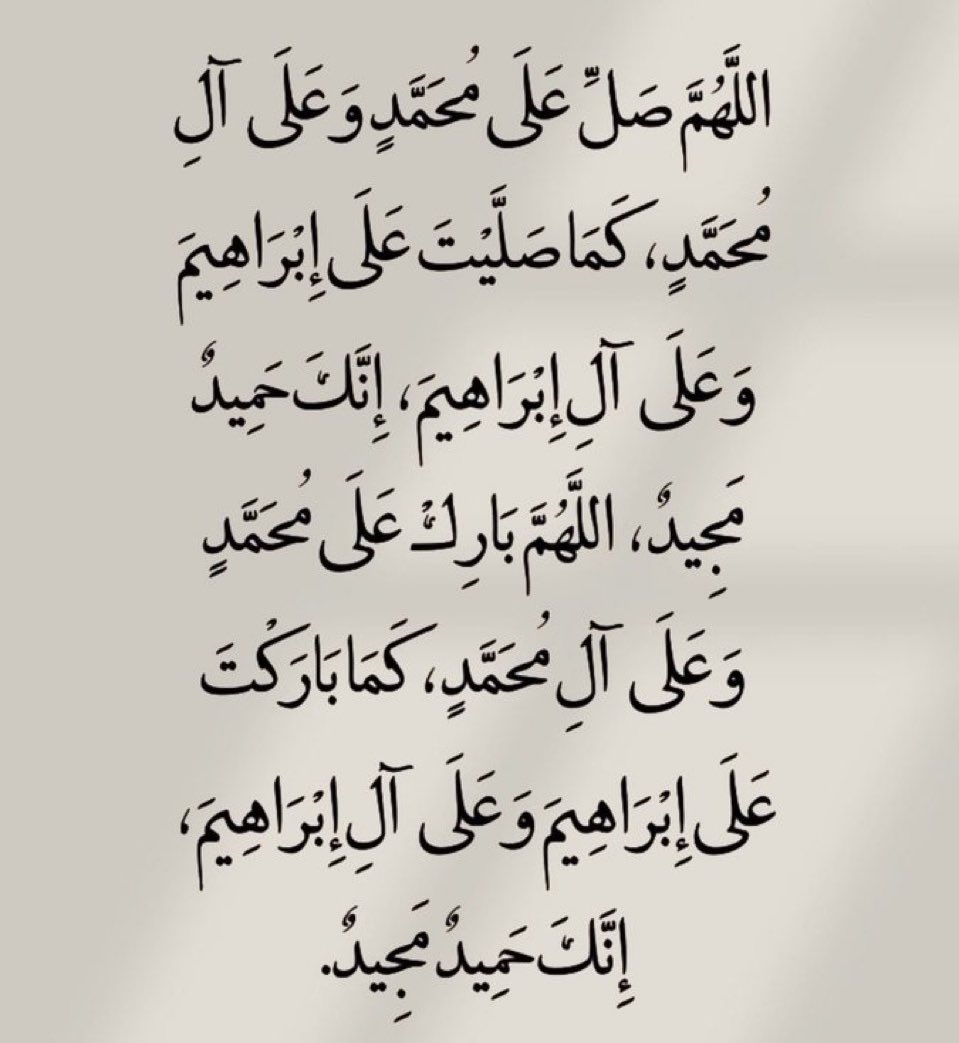 اللَّهُمَّ صَلِّ عَلَى مُحَمَّدٍ وَعَلَى آلِ مُحَمَّدٍ، كَمَا صَلَّيْتَ عَلَى إِبْرَاهِيمَ وَعَلَى آلِ إِبْرَاهِيمَ، إِنَّكَ حَمِيدٌ مَجِيدٌ، اللَّهُمَّ بَارِكْ عَلَى مُحَمَّدٍ وَعَلَى آلِ مُحَمَّدٍ، كَمَا بَارَكْتَ عَلَى إِبْرَاهِيمَ وَعَلَى آلِ إِبْرَاهِيمَ، إِنَّكَ حَمِيدٌ مَجِيدٌ.